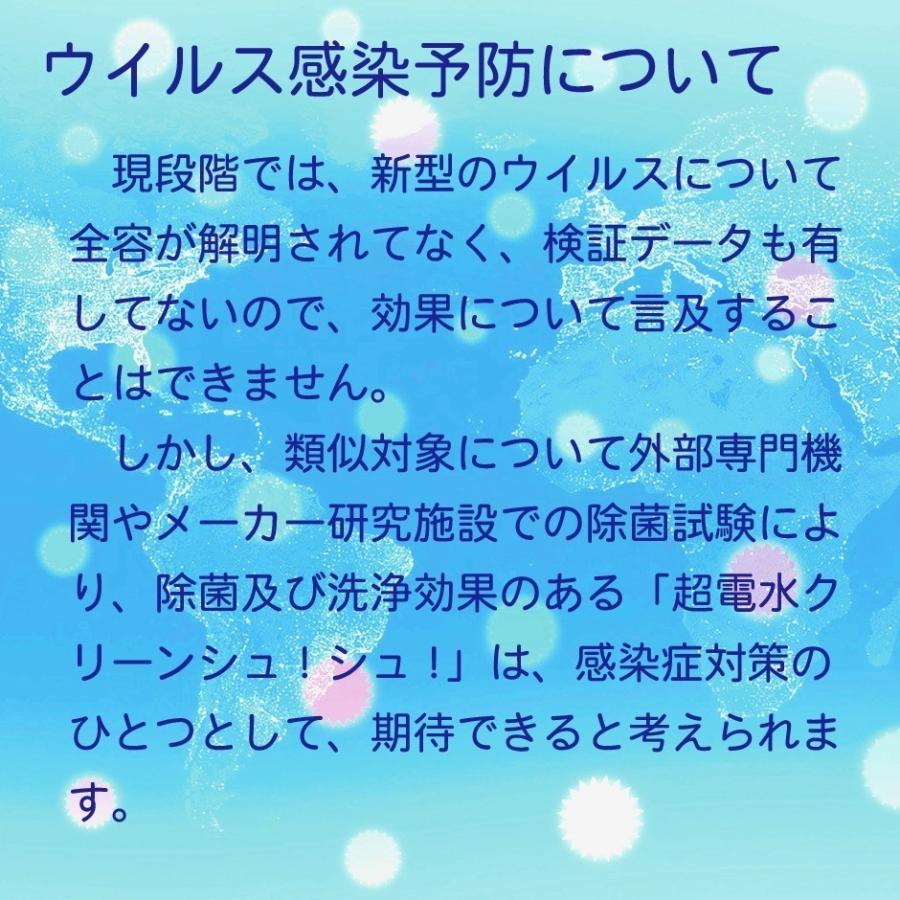 ウイルス感染予防について

現段階では、新型のウイルスについて全容が解明されてなく、検証データも有してないので、効果について言及することはできません。

しかし、類似対象について外部専門機関やメーカー研究施設での除菌試験により、除菌及び洗浄効果のある「超電水クリーンシュ！シュ！」は、感染症対策のひとつとして、期待できると考えられます。